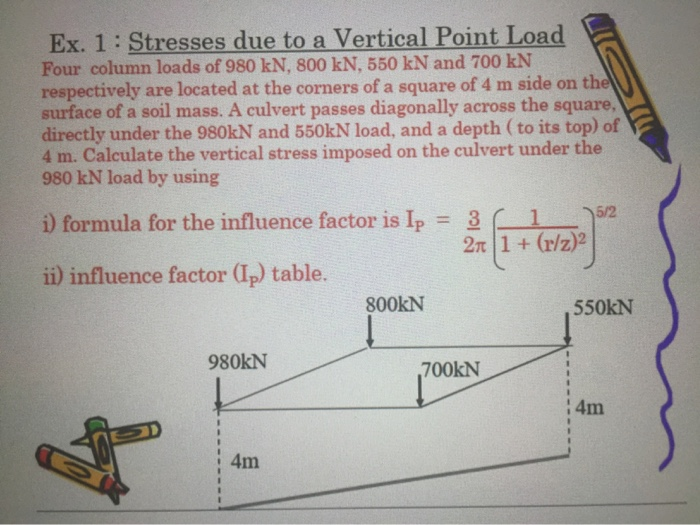 Ex. 1 : Stresses due to a Vertical Point Load

Four column loads of 980 kN, 800 kN, 550 kN and 700 kN respectively are located at the corners of a square of 4 m side on the surface of a soil mass. A culvert passes diagonally across the square, directly under the 980kN and 550kN load, and a depth ( to its top) of 4 m. Calculate the vertical stress imposed on the culvert under the 980 kN load by using

i) formula for the influence factor is $I_P = \frac{3}{2\pi}\left(\frac{1}{1+(r/z)^2}\right)^{5/2}$

ii) influence factor ($I_P$) table.

800kN

550kN

980kN

700kN

4m

4m